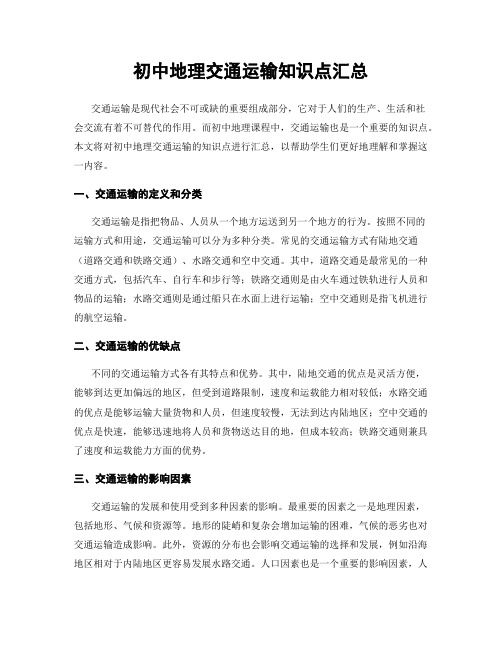 初中地理交通运输知识点汇总

交通运输是现代社会不可或缺的重要组成部分，它对于人们的生产、生活和社会交流有着不可替代的作用。而初中地理课程中，交通运输也是一个重要的知识点。本文将对初中地理交通运输的知识点进行汇总，以帮助学生们更好地理解和掌握这一内容。

一、交通运输的定义和分类

交通运输是指把物品、人员从一个地方运送到另一个地方的行为。按照不同的运输方式和用途，交通运输可以分为多种分类。常见的交通运输方式有陆地交通（道路交通和铁路交通）、水路交通和空中交通。其中，道路交通是最常见的一种交通方式，包括汽车、自行车和步行等；铁路交通则是由火车通过铁轨进行人员和物品的运输；水路交通则是通过船只在水面上进行运输；空中交通则是指飞机进行的航空运输。

二、交通运输的优缺点

不同的交通运输方式各有其特点和优势。其中，陆地交通的优点是灵活方便，能够到达更加偏远的地区，但受到道路限制，速度和运载能力相对较低；水路交通的优点是能够运输大量货物和人员，但速度较慢，无法到达内陆地区；空中交通的优点是快速，能够迅速地将人员和货物送达目的地，但成本较高；铁路交通则兼具了速度和运载能力方面的优势。

三、交通运输的影响因素

交通运输的发展和使用受到多种因素的影响。最重要的因素之一是地理因素，包括地形、气候和资源等。地形的陡峭和复杂会增加运输的困难，气候的恶劣也对交通运输造成影响。此外，资源的分布也会影响交通运输的选择和发展，例如沿海地区相对于内陆地区更容易发展水路交通。人口因素也是一个重要的影响因素，人